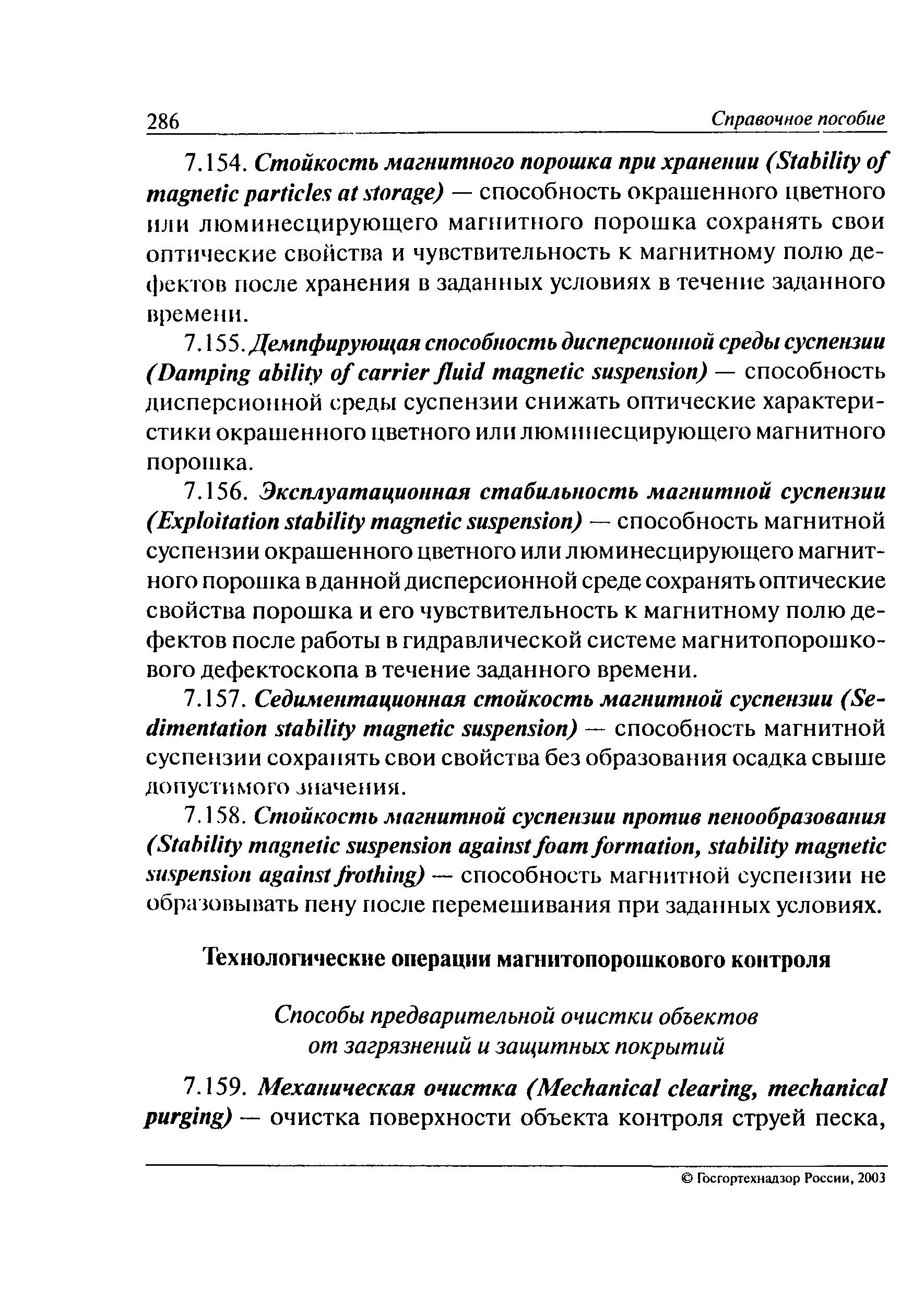 286 Справочное пособие

7.154. Стойкость магнитного порошка при хранении (Stability of magnetic particles at storage) — способность окрашенного цветного или люминесцирующего магнитного порошка сохранять свои оптические свойства и чувствительность к магнитному полю дефектов после хранения в заданных условиях в течение заданного времени.

7.155. Демпфирующая способность дисперсионной среды суспензии (Damping ability of carrier fluid magnetic suspension) — способность дисперсионной среды суспензии снижать оптические характеристики окрашенного цветного или люминесцирующего магнитного порошка.

7.156. Эксплуатационная стабильность магнитной суспензии (Exploitation stability magnetic suspension) — способность магнитной суспензии окрашенного цветного или люминесцирующего магнитного порошка в данной дисперсионной среде сохранять оптические свойства порошка и его чувствительность к магнитному полю дефектов после работы в гидравлической системе магнитопорошкового дефектоскопа в течение заданного времени.

7.157. Седиментационная стойкость магнитной суспензии (Sedimentation stability magnetic suspension) — способность магнитной суспензии сохранять свои свойства без образования осадка свыше допустимого значения.

7.158. Стойкость магнитной суспензии против пенообразования (Stability magnetic suspension against foam formation, stability magnetic suspension against frothing) — способность магнитной суспензии не образовывать пену после перемешивания при заданных условиях.

Технологические операции магнитопорошкового контроля

Способы предварительной очистки объектов от загрязнений и защитных покрытий

7.159. Механическая очистка (Mechanical clearing, mechanical purging) — очистка поверхности объекта контроля струей песка,

© Госгортехнадзор России, 2003